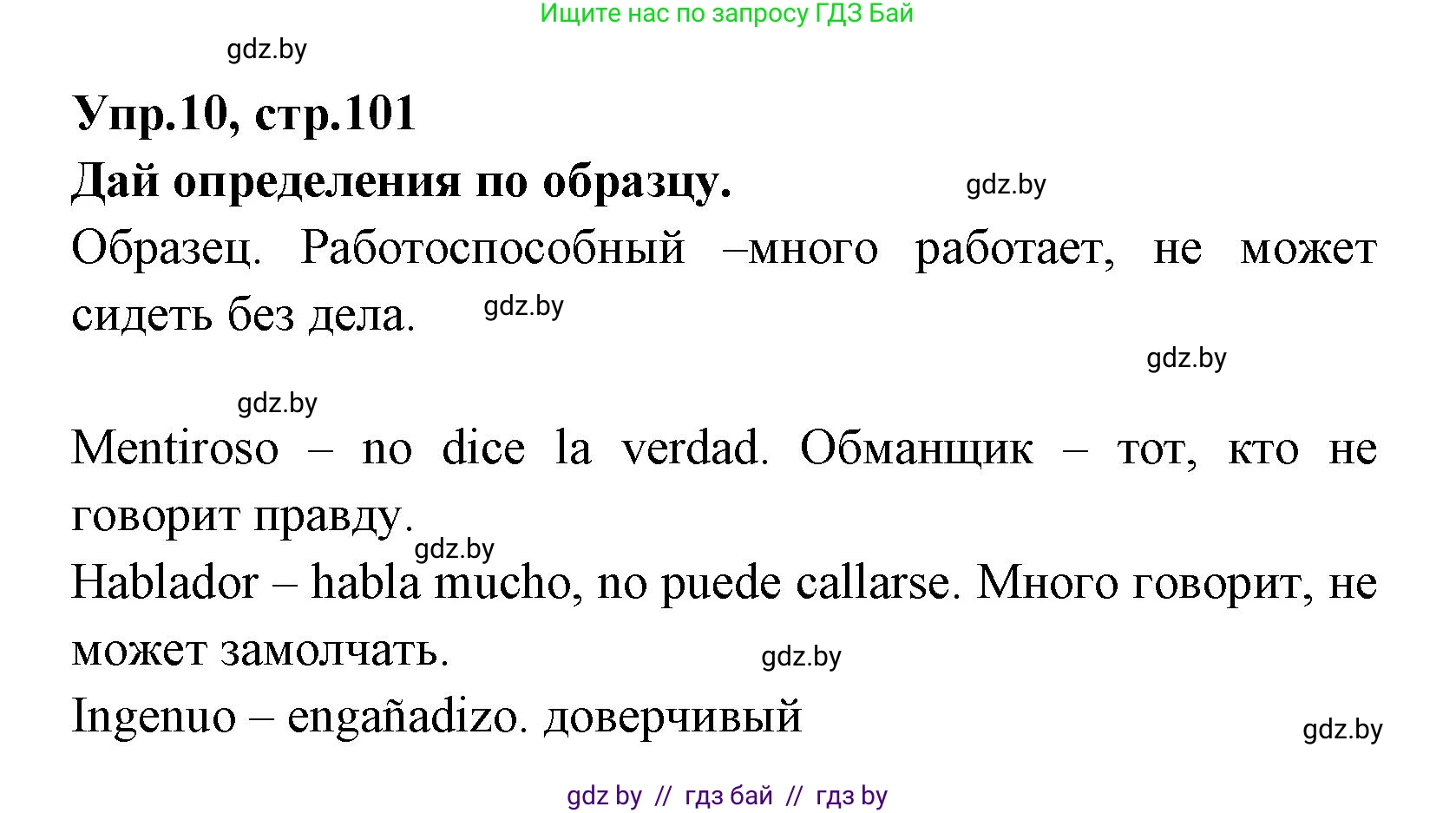 Ищите нас по запросу ГДЗ Бай

gdz.by

Упр.10, стр.101

Дай определения по образцу.

gdz.by

Образец. Работоспособный –много работает, не может сидеть без дела.

gdz.by

gdz.by

gdz.by

Mentiroso – no dice la verdad. Обманщик – тот, кто не говорит правду.

gdz.by

Hablador – habla mucho, no puede callarse. Много говорит, не может замолчать.

gdz.by

Ingenuo – engañadizo. доверчивый

gdz.by

gdz by // гдз бай // гдз by